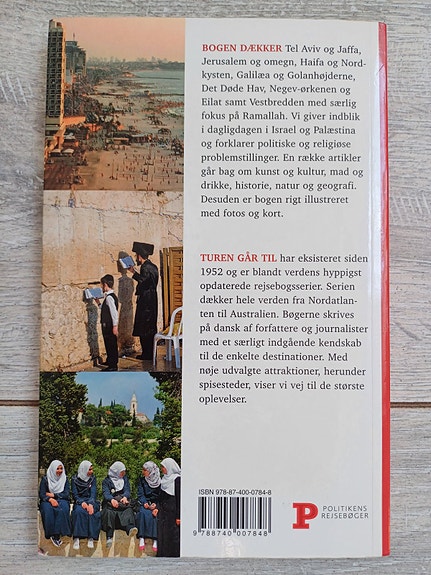 BOGEN DÆKKER Tel Aviv og Jaffa, Jerusalem og omegn, Haifa og Nordkysten, Galilæa og Golanhøjderne, Det Døde Hav, Negev-ørkenen og Eilat samt Vestbredden med særlig fokus på Ramallah. Vi giver indblik i dagligdagen i Israel og Palæstina og forklarer politiske og religiøse problemstillinger. En række artikler går bag om kunst og kultur, mad og drikke, historie, natur og geografi. Desuden er bogen rigt illustreret med fotos og kort.

TUREN GÅR TIL har eksisteret siden 1952 og er blandt verdens hyppigst opdaterede rejsebogsserier. Serien dækker hele verden fra Nordatlanten til Australien. Bøgerne skrives på dansk af forfattere og journalister med et særligt indgående kendskab til de enkelte destinationer. Med nøje udvalgte attraktioner, herunder spisesteder, viser vi vej til de største oplevelser.

ISBN 978-87-400-0784-8

9 788740 007848

P POLITIKENS REJSEBØGER